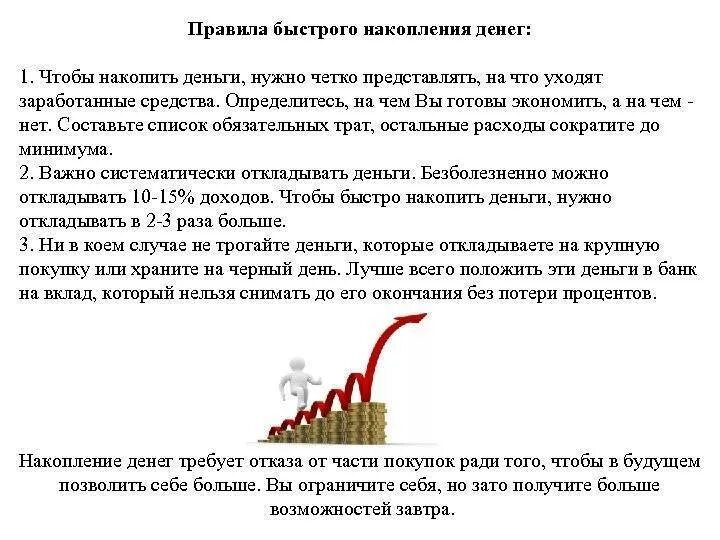 Правила быстрого накопления денег:

1. Чтобы накопить деньги, нужно четко представлять, на что уходят заработанные средства. Определитесь, на чем Вы готовы экономить, а на чем - нет. Составьте список обязательных трат, остальные расходы сократите до минимума.
2. Важно систематически откладывать деньги. Безболезненно можно откладывать 10-15% доходов. Чтобы быстро накопить деньги, нужно откладывать в 2-3 раза больше.
3. Ни в коем случае не трогайте деньги, которые откладываете на крупную покупку или храните на черный день. Лучше всего положить эти деньги в банк на вклад, который нельзя снимать до его окончания без потери процентов.

Накопление денег требует отказа от части покупок ради того, чтобы в будущем позволить себе больше. Вы ограничите себя, но зато получите больше возможностей завтра.